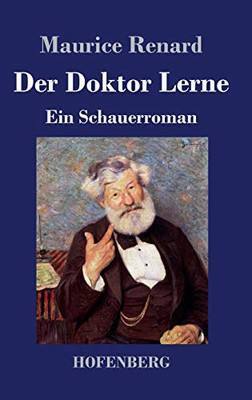 Maurice Renard

Der Doktor Lerne

Ein Schauerroman

HOFENBERG